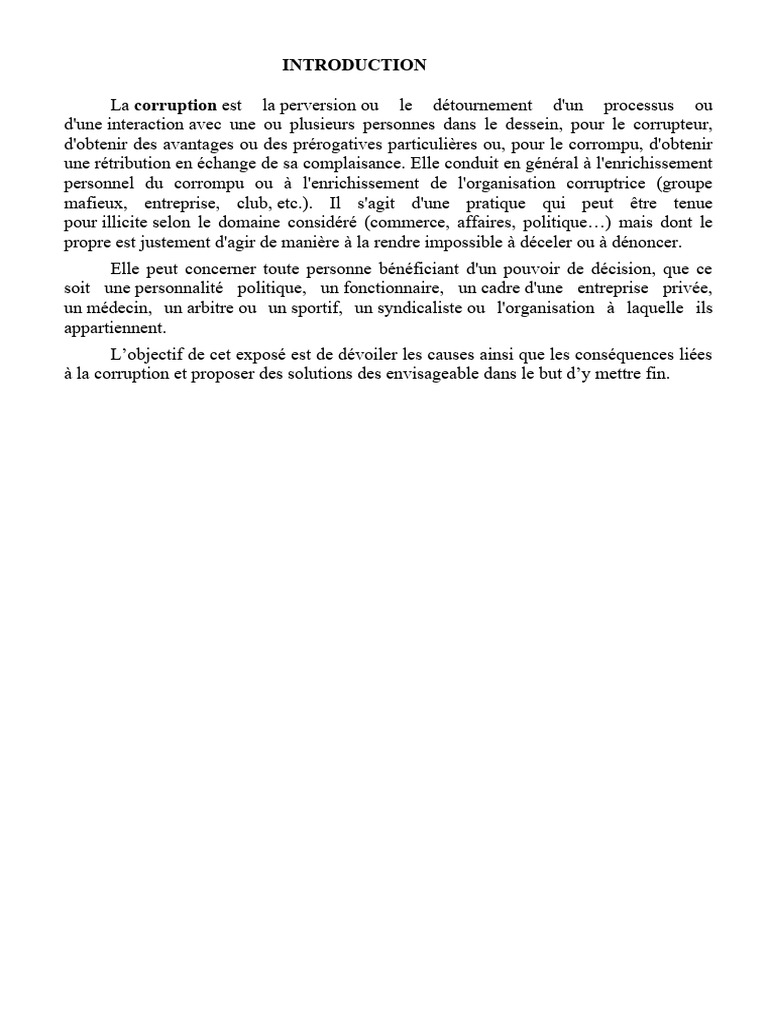 INTRODUCTION

La corruption est la perversion ou le détournement d'un processus ou d'une interaction avec une ou plusieurs personnes dans le dessein, pour le corrupteur, d'obtenir des avantages ou des prérogatives particulières ou, pour le corrompu, d'obtenir une rétribution en échange de sa complaisance. Elle conduit en général à l'enrichissement personnel du corrompu ou à l'enrichissement de l'organisation corruptrice (groupe mafieux, entreprise, club, etc.). Il s'agit d'une pratique qui peut être tenue pour illicite selon le domaine considéré (commerce, affaires, politique…) mais dont le propre est justement d'agir de manière à la rendre impossible à déceler ou à dénoncer.

Elle peut concerner toute personne bénéficiant d'un pouvoir de décision, que ce soit une personnalité politique, un fonctionnaire, un cadre d'une entreprise privée, un médecin, un arbitre ou un sportif, un syndicaliste ou l'organisation à laquelle ils appartiennent.

L'objectif de cet exposé est de dévoiler les causes ainsi que les conséquences liées à la corruption et proposer des solutions des envisageable dans le but d'y mettre fin.